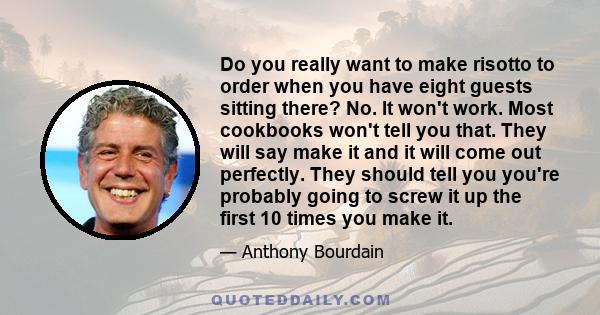 Do you really want to make risotto to order when you have eight guests sitting there? No. It won't work. Most cookbooks won't tell you that. They will say make it and it will come out perfectly. They should tell you you're probably going to screw it up the first 10 times you make it.

— Anthony Bourdain

QUOTEDDAILY.COM